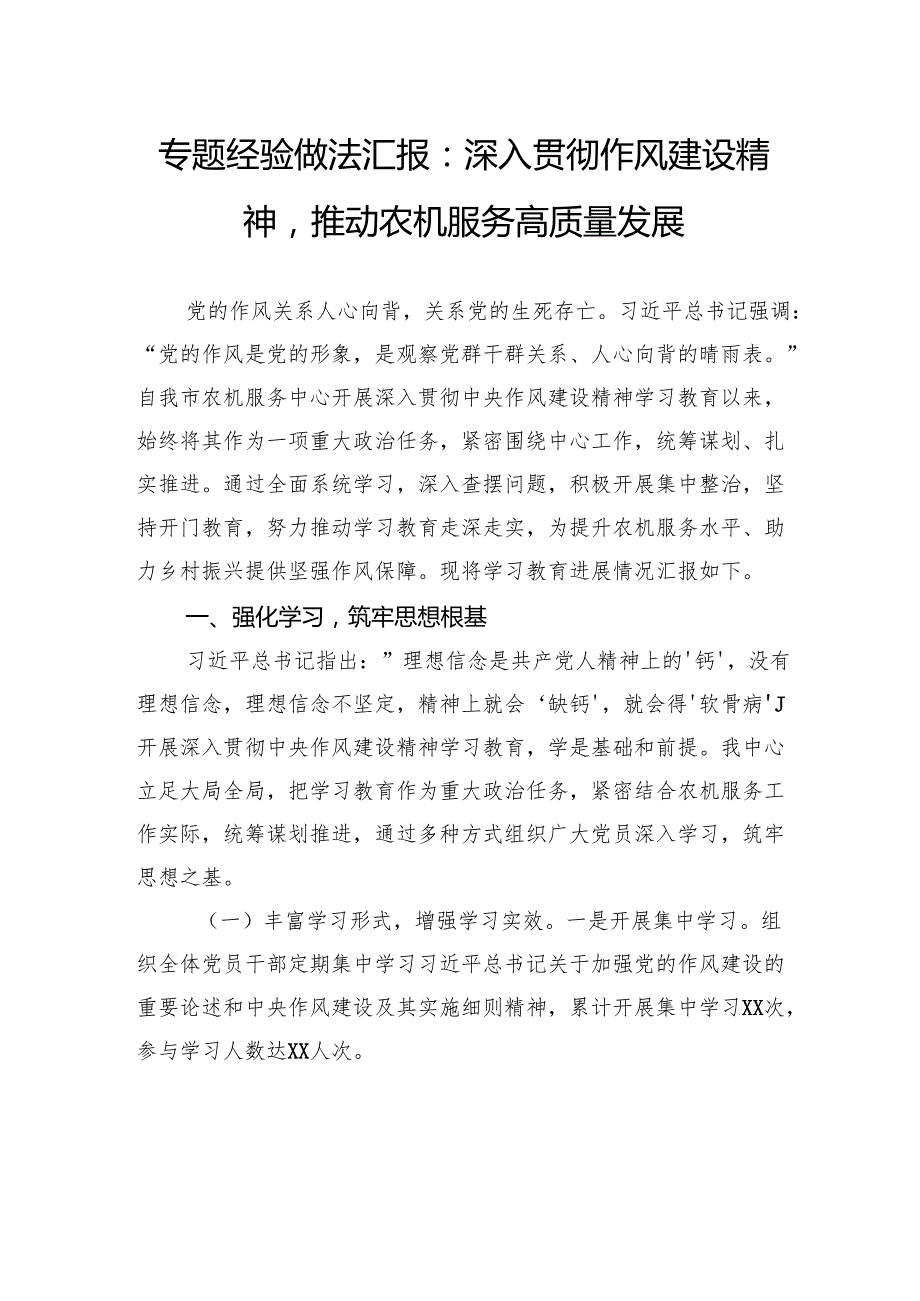 专题经验做法汇报：深入贯彻作风建设精神，推动农机服务高质量发展

党的作风关系人心向背，关系党的生死存亡。习近平总书记强调：“党的作风是党的形象，是观察党群干群关系、人心向背的晴雨表。”自我市农机服务中心开展深入贯彻中央作风建设精神学习教育以来，始终将其作为一项重大政治任务，紧密围绕中心工作，统筹谋划、扎实推进。通过全面系统学习，深入查摆问题，积极开展集中整治，坚持开门教育，努力推动学习教育走深走实，为提升农机服务水平、助力乡村振兴提供坚强作风保障。现将学习教育进展情况汇报如下。

一、强化学习，筑牢思想根基

习近平总书记指出：”理想信念是共产党人精神上的'钙'，没有理想信念，理想信念不坚定，精神上就会‘缺钙'，就会得'软骨病'J开展深入贯彻中央作风建设精神学习教育，学是基础和前提。我中心立足大局全局，把学习教育作为重大政治任务，紧密结合农机服务工作实际，统筹谋划推进，通过多种方式组织广大党员深入学习，筑牢思想之基。

（一）丰富学习形式，增强学习实效。一是开展集中学习。组织全体党员干部定期集中学习习近平总书记关于加强党的作风建设的重要论述和中央作风建设及其实施细则精神，累计开展集中学习XX次，参与学习人数达XX人次。